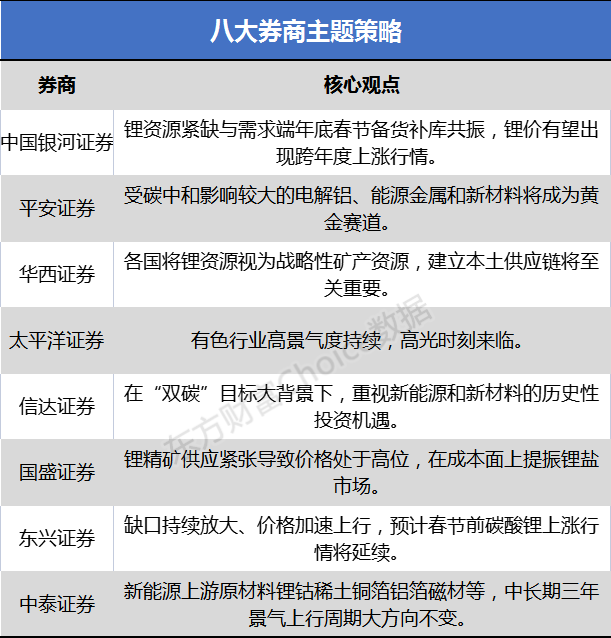 八大券商主题策略

| 券商 | 核心观点 |
|---|---|
| 中国银河证券 | 锂资源紧缺与需求端年底春节备货补库共振，锂价有望出现跨年度上涨行情。 |
| 平安证券 | 受碳中和影响较大的电解铝、能源金属和新材料将成为黄金赛道。 |
| 华西证券 | 各国将锂资源视为战略性矿产资源，建立本土供应链将至关重要。 |
| 太平洋证券 | 有色行业高景气度持续，高光时刻来临。 |
| 信达证券 | 在“双碳”目标大背景下，重视新能源和新材料的历史性投资机遇。 |
| 国盛证券 | 锂精矿供应紧张导致价格处于高位，在成本面上提振锂盐市场。 |
| 东兴证券 | 缺口持续放大、价格加速上行，预计春节前碳酸锂上涨行情将延续。 |
| 中泰证券 | 新能源上游原材料锂钴稀土铜箔铝箔磁材等，中长期三年景气上行周期大方向不变。 |

东方财富Choice数据